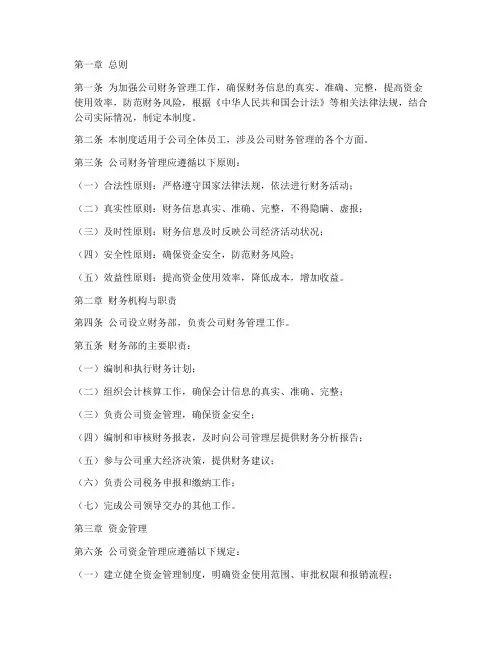 第一章 总则

第一条 为加强公司财务管理工作，确保财务信息的真实、准确、完整，提高资金使用效率，防范财务风险，根据《中华人民共和国会计法》等相关法律法规，结合公司实际情况，制定本制度。

第二条 本制度适用于公司全体员工，涉及公司财务管理的各个方面。

第三条 公司财务管理应遵循以下原则：

（一）合法性原则：严格遵守国家法律法规，依法进行财务活动；

（二）真实性原则：财务信息真实、准确、完整，不得隐瞒、虚报；

（三）及时性原则：财务信息及时反映公司经济活动状况；

（四）安全性原则：确保资金安全，防范财务风险；

（五）效益性原则：提高资金使用效率，降低成本，增加收益。

第二章 财务机构与职责

第四条 公司设立财务部，负责公司财务管理工作。

第五条 财务部的主要职责：

（一）编制和执行财务计划；

（二）组织会计核算工作，确保会计信息的真实、准确、完整；

（三）负责公司资金管理，确保资金安全；

（四）编制和审核财务报表，及时向公司管理层提供财务分析报告；

（五）参与公司重大经济决策，提供财务建议；

（六）负责公司税务申报和缴纳工作；

（七）完成公司领导交办的其他工作。

第三章 资金管理

第六条 公司资金管理应遵循以下规定：

（一）建立健全资金管理制度，明确资金使用范围、审批权限和报销流程；